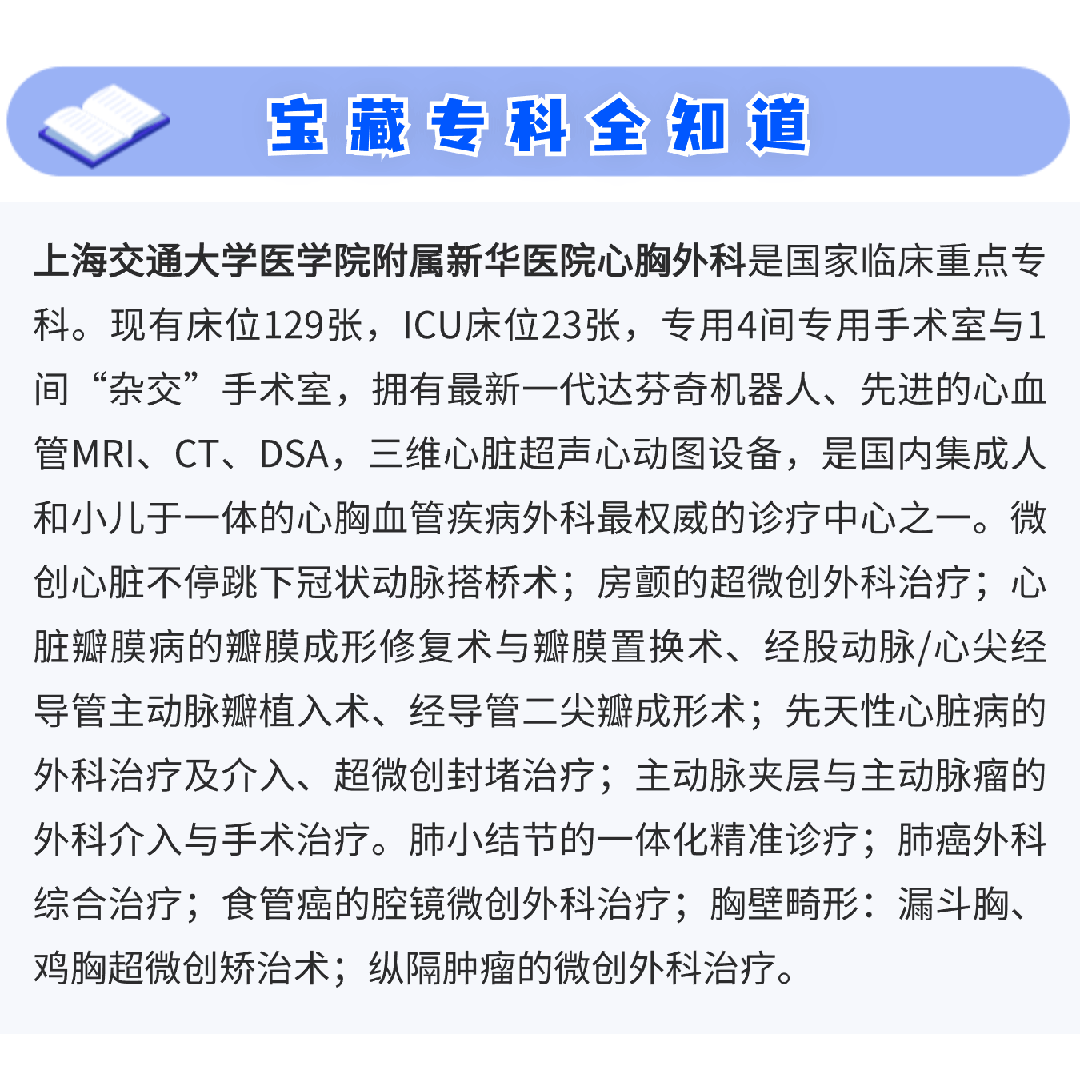 宝藏专科全知道

上海交通大学医学院附属新华医院心胸外科是国家临床重点专科。现有床位129张，ICU床位23张，专用4间专用手术室与1间“杂交”手术室，拥有最新一代达芬奇机器人、先进的心血管MRI、CT、DSA，三维心脏超声心动图设备，是国内集成人和小儿于一体的心胸血管疾病外科最权威的诊疗中心之一。微创心脏不停跳下冠状动脉搭桥术；房颤的超微创外科治疗；心脏瓣膜病的瓣膜成形修复术与瓣膜置换术、经股动脉/心尖经导管主动脉瓣植入术、经导管二尖瓣成形术；先天性心脏病的外科治疗及介入、超微创封堵治疗；主动脉夹层与主动脉瘤的外科介入与手术治疗。肺小结节的一体化精准诊疗；肺癌外科综合治疗；食管癌的腔镜微创外科治疗；胸壁畸形：漏斗胸、鸡胸超微创矫治术；纵隔肿瘤的微创外科治疗。